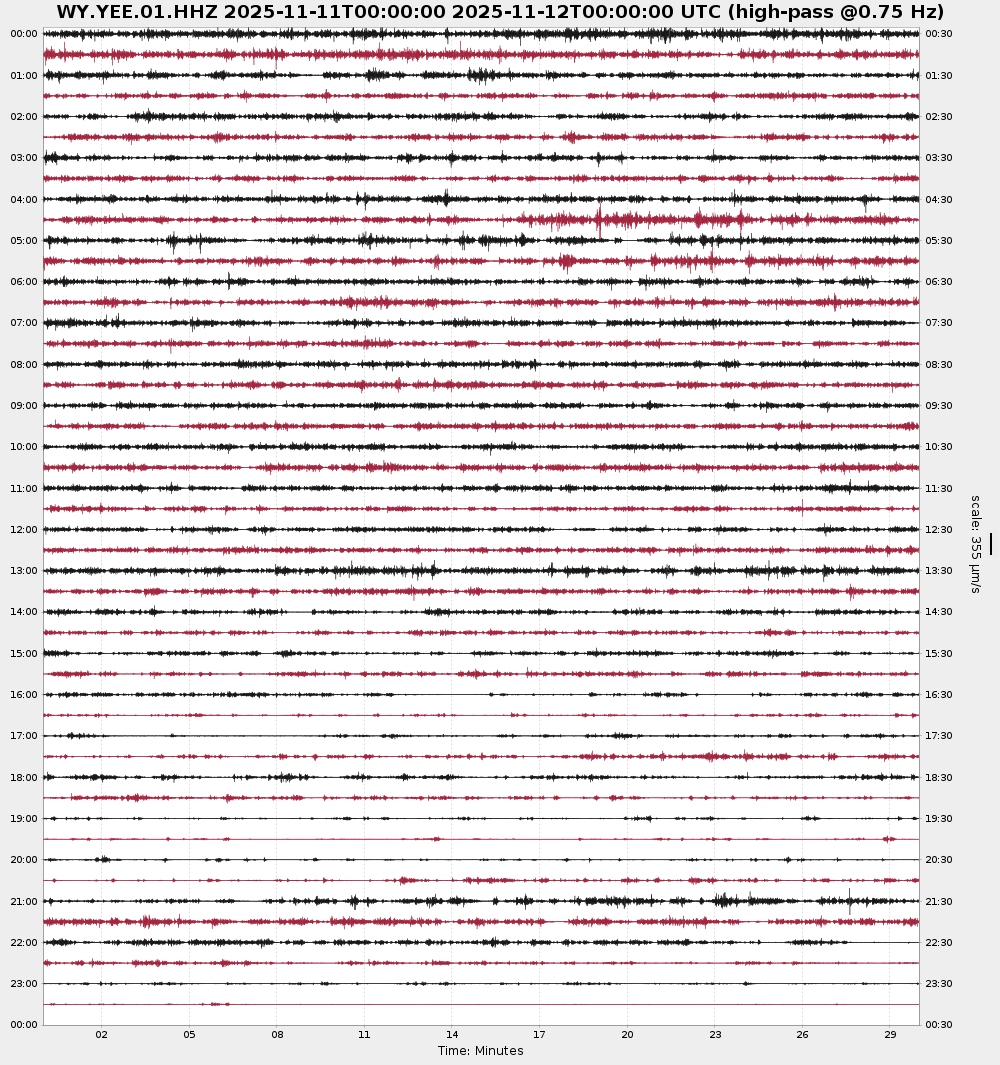 WY.YEE.01.HHZ 2025-11-11T00:00:00 2025-11-12T00:00:00 UTC (high-pass @0.75 Hz)

00:00
01:00
02:00
03:00
04:00
05:00
06:00
07:00
08:00
09:00
10:00
11:00
12:00
13:00
14:00
15:00
16:00
17:00
18:00
19:00
20:00
21:00
22:00
23:00
00:00

00:30
01:30
02:30
03:30
04:30
05:30
06:30
07:30
08:30
09:30
10:30
11:30
12:30
13:30
14:30
15:30
16:30
17:30
18:30
19:30
20:30
21:30
22:30
23:30
00:30

scale: 355 μm/s

02 05 08 11 14 17 20 23 26 29

Time: Minutes